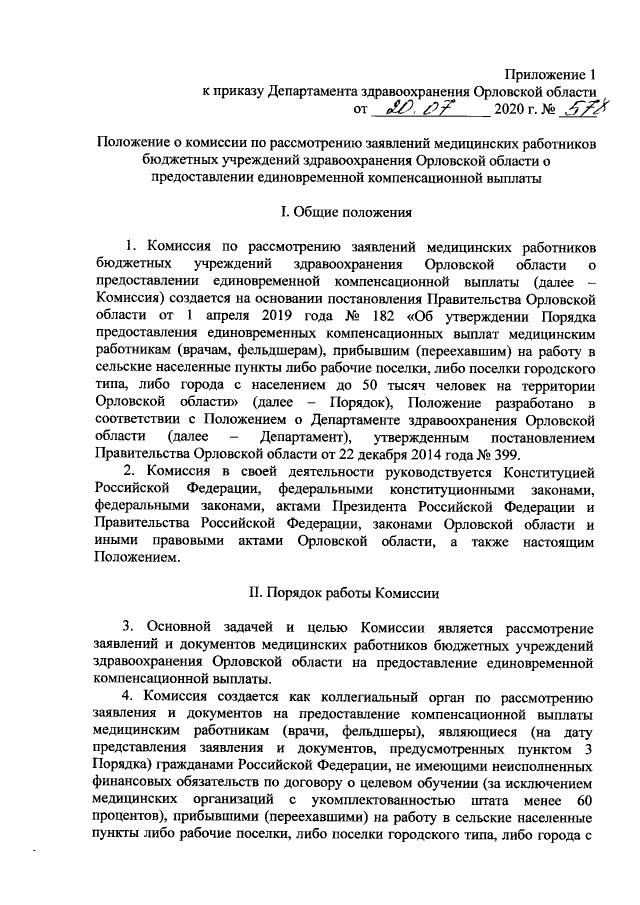 Приложение 1
к приказу Департамента здравоохранения Орловской области
от 20.07 2020 г. № 578

Положение о комиссии по рассмотрению заявлений медицинских работников бюджетных учреждений здравоохранения Орловской области о предоставлении единовременной компенсационной выплаты

I. Общие положения

1. Комиссия по рассмотрению заявлений медицинских работников бюджетных учреждений здравоохранения Орловской области о предоставлении единовременной компенсационной выплаты (далее – Комиссия) создается на основании постановления Правительства Орловской области от 1 апреля 2019 года № 182 «Об утверждении Порядка предоставления единовременных компенсационных выплат медицинским работникам (врачам, фельдшерам), прибывшим (переехавшим) на работу в сельские населенные пункты либо рабочие поселки, либо поселки городского типа, либо города с населением до 50 тысяч человек на территории Орловской области» (далее – Порядок), Положение разработано в соответствии с Положением о Департаменте здравоохранения Орловской области (далее – Департамент), утвержденным постановлением Правительства Орловской области от 22 декабря 2014 года № 399.

2. Комиссия в своей деятельности руководствуется Конституцией Российской Федерации, федеральными конституционными законами, федеральными законами, актами Президента Российской Федерации и Правительства Российской Федерации, законами Орловской области и иными правовыми актами Орловской области, а также настоящим Положением.

II. Порядок работы Комиссии

3. Основной задачей и целью Комиссии является рассмотрение заявлений и документов медицинских работников бюджетных учреждений здравоохранения Орловской области на предоставление единовременной компенсационной выплаты.

4. Комиссия создается как коллегиальный орган по рассмотрению заявления и документов на предоставление компенсационной выплаты медицинским работникам (врачи, фельдшеры), являющиеся (на дату представления заявления и документов, предусмотренных пунктом 3 Порядка) гражданами Российской Федерации, не имеющими неисполненных финансовых обязательств по договору о целевом обучении (за исключением медицинских организаций с укомплектованностью штата менее 60 процентов), прибывшими (переехавшими) на работу в сельские населенные пункты либо рабочие поселки, либо поселки городского типа, либо города с